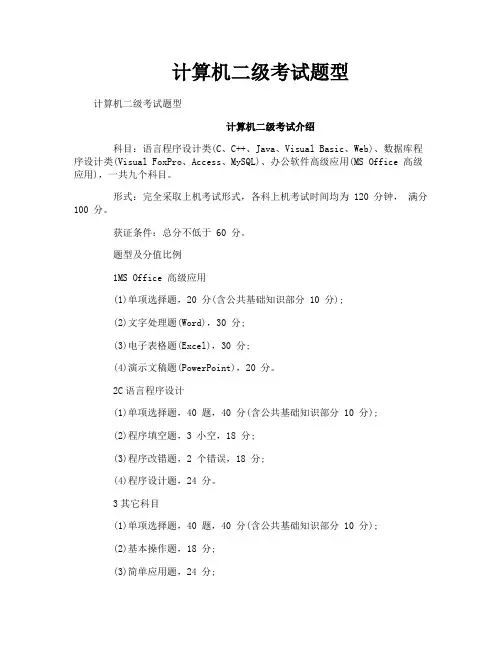 计算机二级考试题型

计算机二级考试题型

计算机二级考试介绍

科目：语言程序设计类(C、C++、Java、Visual Basic、Web)、数据库程序设计类(Visual FoxPro、Access、MySQL)、办公软件高级应用(MS Office 高级应用)，一共九个科目。

形式：完全采取上机考试形式，各科上机考试时间均为 120 分钟， 满分 100 分。

获证条件：总分不低于 60 分。

题型及分值比例

1MS Office 高级应用

(1)单项选择题，20 分(含公共基础知识部分 10 分)；

(2)文字处理题(Word)，30 分；

(3)电子表格题(Excel)，30 分；

(4)演示文稿题(PowerPoint)，20 分。

2C 语言程序设计

(1)单项选择题，40 题，40 分(含公共基础知识部分 10 分)；

(2)程序填空题，3 小空，18 分；

(3)程序改错题，2 个错误，18 分；

(4)程序设计题，24 分。

3 其它科目

(1)单项选择题，40 题，40 分(含公共基础知识部分 10 分)；

(2)基本操作题，18 分；

(3)简单应用题，24 分；